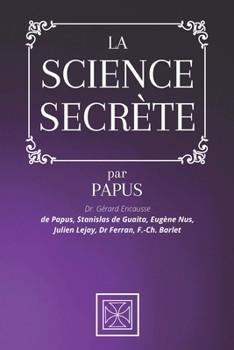 LA
SCIENCE
SECRÈTE

par
PAPUS

Dr. Gérard Encausse
de Papus, Stanislas de Guaita, Eugène Nus, Julien Lejay, Dr Ferran, F.-Ch. Barlet